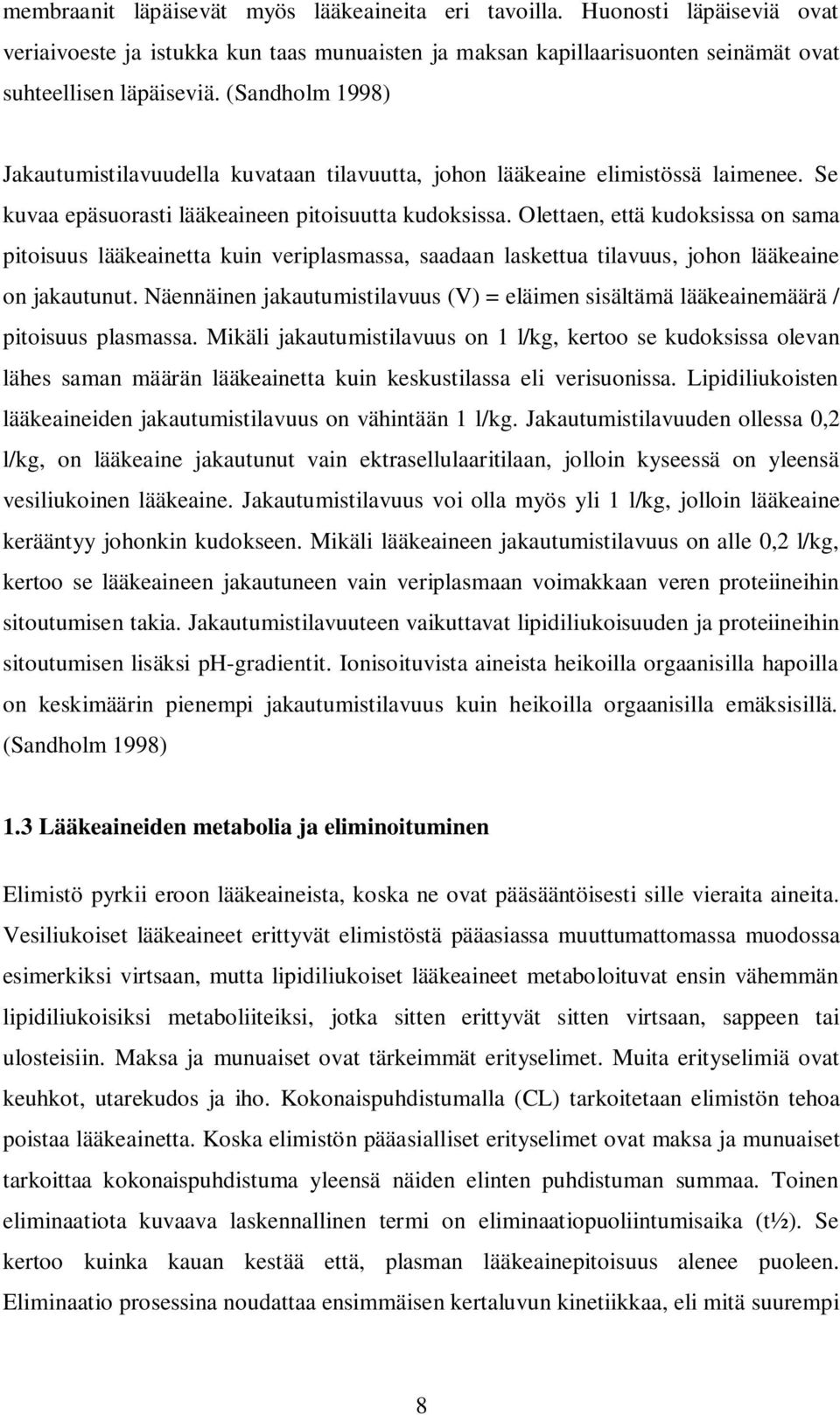 membraanit läpäisevät myös lääkeaineita eri tavoilla. Huonosti läpäiseviä ovat veriaivoeste ja istukka kun taas munuaisten ja maksan kapillaarisuonten seinämät ovat suhteellisen läpäiseviä. (Sandholm 1998)

Jakautumistilavuudella kuvataan tilavuutta, johon lääkeaine elimistössä laimenee. Se kuvaa epäsuorasti lääkeaineen pitoisuutta kudoksissa. Olettaen, että kudoksissa on sama pitoisuus lääkeainetta kuin veriplasmassa, saadaan laskettua tilavuus, johon lääkeaine on jakautunut. Näennäinen jakautumistilavuus (V) = eläimen sisältämä lääkeainemäärä / pitoisuus plasmassa. Mikäli jakautumistilavuus on 1 l/kg, kertoo se kudoksissa olevan lähes saman määrän lääkeainetta kuin keskustilassa eli verisuonissa. Lipidiliukoisten lääkeaineiden jakautumistilavuus on vähintään 1 l/kg. Jakautumistilavuuden ollessa 0,2 l/kg, on lääkeaine jakautunut vain ektrasellulaaritilaan, jolloin kyseessä on yleensä vesiliukoinen lääkeaine. Jakautumistilavuus voi olla myös yli 1 l/kg, jolloin lääkeaine kerääntyy johonkin kudokseen. Mikäli lääkeaineen jakautumistilavuus on alle 0,2 l/kg, kertoo se lääkeaineen jakautuneen vain veriplasmaan voimakkaan veren proteiineihin sitoutumisen takia. Jakautumistilavuuteen vaikuttavat lipidiliukoisuuden ja proteiineihin sitoutumisen lisäksi pH-gradientit. Ionisoituvista aineista heikoilla orgaanisilla hapoilla on keskimäärin pienempi jakautumistilavuus kuin heikoilla orgaanisilla emäksisillä. (Sandholm 1998)

1.3 Lääkeaineiden metabolia ja eliminoituminen

Elimistö pyrkii eroon lääkeaineista, koska ne ovat pääsääntöisesti sille vieraita aineita. Vesiliukoiset lääkeaineet erittyvät elimistöstä pääasiassa muuttumattomassa muodossa esimerkiksi virtsaan, mutta lipidiliukoiset lääkeaineet metaboloituvat ensin vähemmän lipidiliukoisiksi metaboliiteiksi, jotka sitten erittyvät sitten virtsaan, sappeen tai ulosteisiin. Maksa ja munuaiset ovat tärkeimmät erityselimet. Muita erityselimiä ovat keuhkot, utarekudos ja iho. Kokonaispuhdistumalla (CL) tarkoitetaan elimistön tehoa poistaa lääkeainetta. Koska elimistön pääasialliset erityselimet ovat maksa ja munuaiset tarkoittaa kokonaispuhdistuma yleensä näiden elinten puhdistuman summaa. Toinen eliminaatiota kuvaava laskennallinen termi on eliminaatiopuoliintumisaika (t½). Se kertoo kuinka kauan kestää että, plasman lääkeainepitoisuus alenee puoleen. Eliminaatio prosessina noudattaa ensimmäisen kertaluvun kinetiikkaa, eli mitä suurempi

8